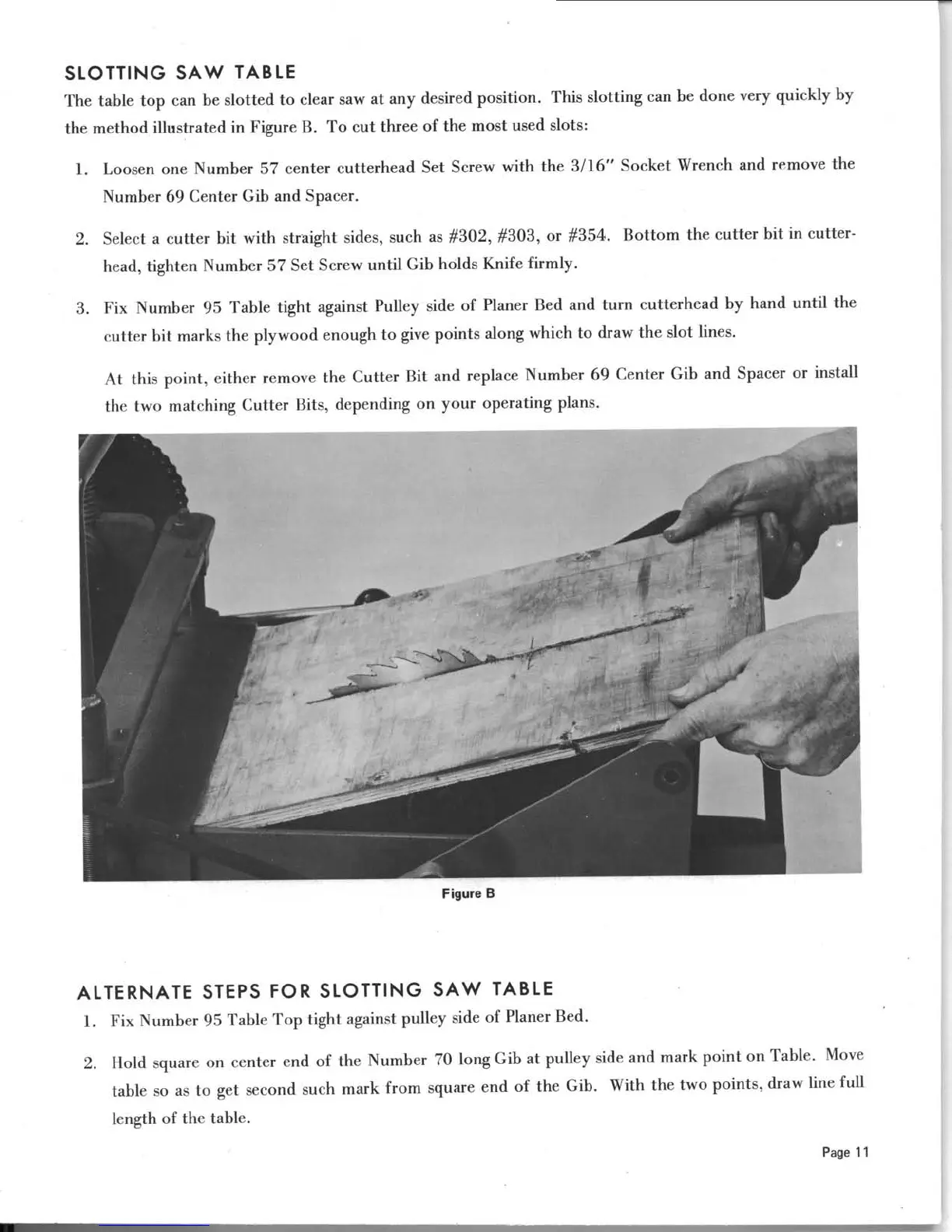 SLOTTING SAW TABLE

The table top can be slotted to clear saw at any desired position. This slotting can be done very quickly by the method illustrated in Figure B. To cut three of the most used slots:

1. Loosen one Number 57 center cutterhead Set Screw with the 3/16" Socket Wrench and remove the Number 69 Center Gib and Spacer.

2. Select a cutter bit with straight sides, such as #302, #303, or #354. Bottom the cutter bit in cutterhead, tighten Number 57 Set Screw until Gib holds Knife firmly.

3. Fix Number 95 Table tight against Pulley side of Planer Bed and turn cutterhead by hand until the cutter bit marks the plywood enough to give points along which to draw the slot lines.

At this point, either remove the Cutter Bit and replace Number 69 Center Gib and Spacer or install the two matching Cutter Bits, depending on your operating plans.

Figure B

ALTERNATE STEPS FOR SLOTTING SAW TABLE

1. Fix Number 95 Table Top tight against pulley side of Planer Bed.

2. Hold square on center end of the Number 70 long Gib at pulley side and mark point on Table. Move table so as to get second such mark from square end of the Gib. With the two points, draw line full length of the table.

Page 11